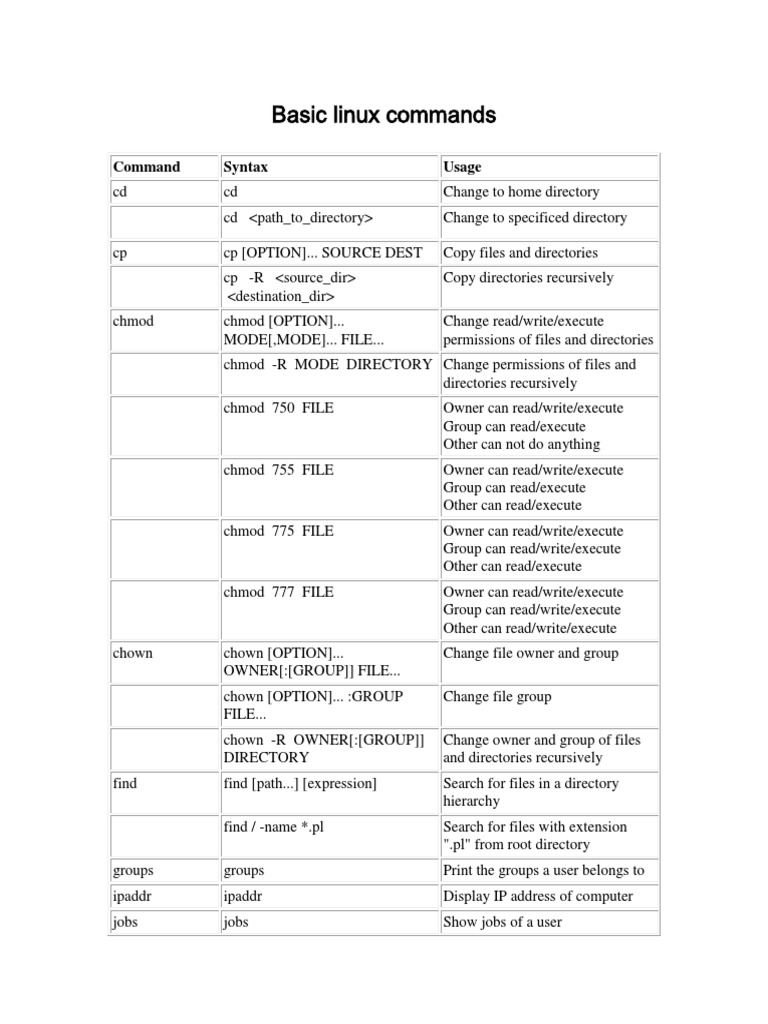 Basic linux commands

| Command | Syntax | Usage |
|---|---|---|
| cd | cd | Change to home directory |
| | cd <path_to_directory> | Change to specificed directory |
| cp | cp [OPTION]... SOURCE DEST | Copy files and directories |
| | cp -R <source_dir> <destination_dir> | Copy directories recursively |
| chmod | chmod [OPTION]... MODE[,MODE]... FILE... | Change read/write/execute permissions of files and directories |
| | chmod -R MODE DIRECTORY | Change permissions of files and directories recursively |
| | chmod 750 FILE | Owner can read/write/execute Group can read/execute Other can not do anything |
| | chmod 755 FILE | Owner can read/write/execute Group can read/execute Other can read/execute |
| | chmod 775 FILE | Owner can read/write/execute Group can read/write/execute Other can read/execute |
| | chmod 777 FILE | Owner can read/write/execute Group can read/write/execute Other can read/write/execute |
| chown | chown [OPTION]... OWNER[:[GROUP]] FILE... | Change file owner and group |
| | chown [OPTION]... :GROUP FILE... | Change file group |
| | chown -R OWNER[:[GROUP]] DIRECTORY | Change owner and group of files and directories recursively |
| find | find [path...] [expression] | Search for files in a directory hierarchy |
| | find / -name *.pl | Search for files with extension ".pl" from root directory |
| groups | groups | Print the groups a user belongs to |
| ipaddr | ipaddr | Display IP address of computer |
| jobs | jobs | Show jobs of a user |